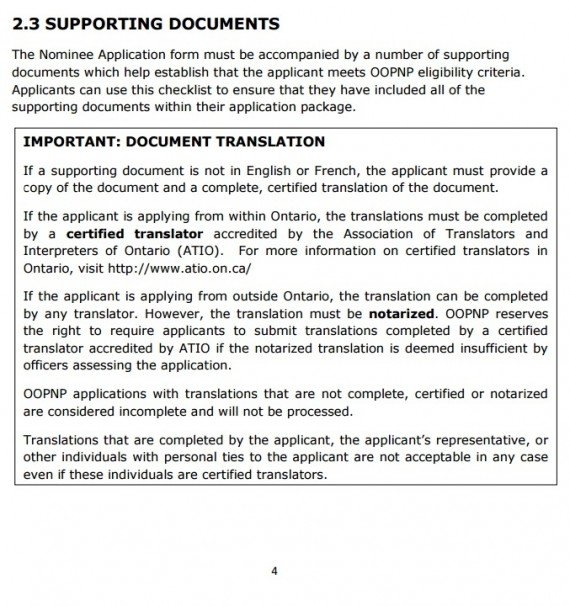 2.3 SUPPORTING DOCUMENTS

The Nominee Application form must be accompanied by a number of supporting documents which help establish that the applicant meets OOPNP eligibility criteria. Applicants can use this checklist to ensure that they have included all of the supporting documents within their application package.

IMPORTANT: DOCUMENT TRANSLATION

If a supporting document is not in English or French, the applicant must provide a copy of the document and a complete, certified translation of the document.

If the applicant is applying from within Ontario, the translations must be completed by a certified translator accredited by the Association of Translators and Interpreters of Ontario (ATIO). For more information on certified translators in Ontario, visit http://www.atio.on.ca/

If the applicant is applying from outside Ontario, the translation can be completed by any translator. However, the translation must be notarized. OOPNP reserves the right to require applicants to submit translations completed by a certified translator accredited by ATIO if the notarized translation is deemed insufficient by officers assessing the application.

OOPNP applications with translations that are not complete, certified or notarized are considered incomplete and will not be processed.

Translations that are completed by the applicant, the applicant's representative, or other individuals with personal ties to the applicant are not acceptable in any case even if these individuals are certified translators.

4